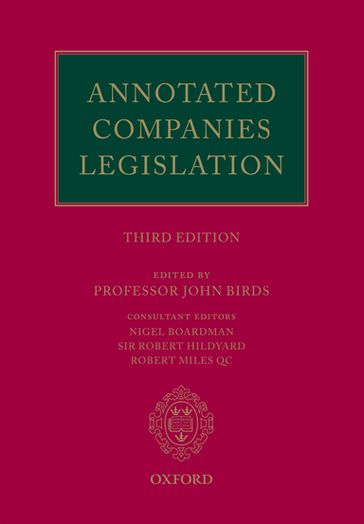 ANNOTATED COMPANIES LEGISLATION

THIRD EDITION

EDITED BY
PROFESSOR JOHN BIRDS

CONSULTANT EDITORS
NIGEL BOARDMAN
SIR ROBERT HILDYARD
ROBERT MILES QC

OXFORD